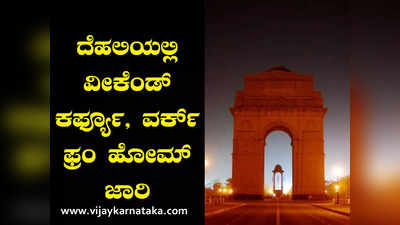 ದೆಹಲಿಯಲ್ಲಿ ವೀಕೆಂಡ್ ಕರ್ಫ್ಯೂ, ವರ್ಕ್ ಫ್ರಂ ಹೋಮ್ ಜಾರಿ

www.vijaykarnataka.com